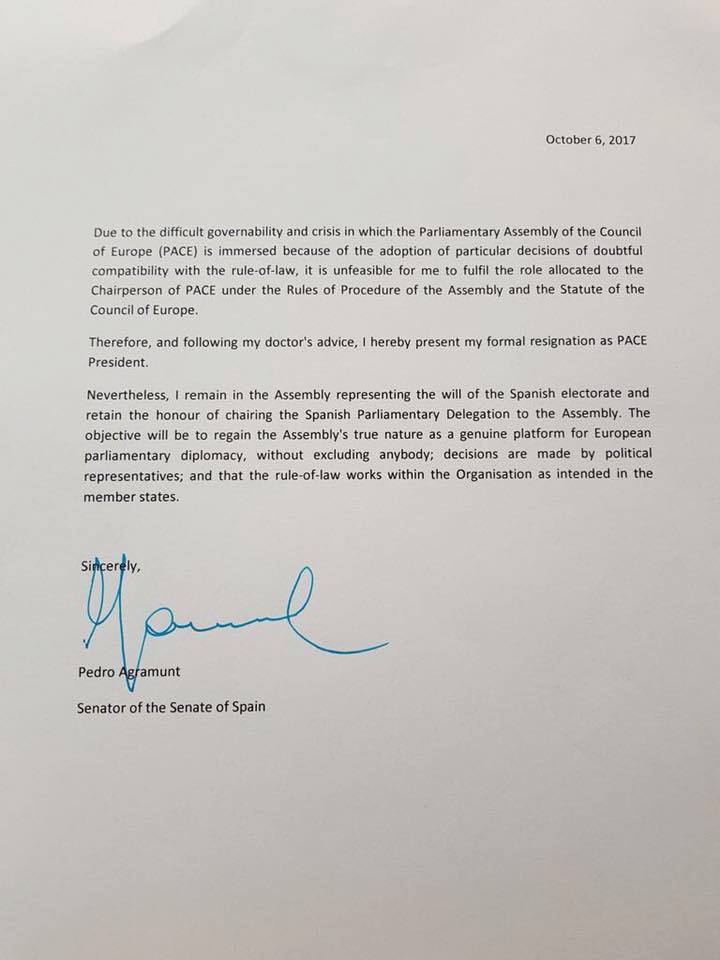 October 6, 2017

Due to the difficult governability and crisis in which the Parliamentary Assembly of the Council of Europe (PACE) is immersed because of the adoption of particular decisions of doubtful compatibility with the rule-of-law, it is unfeasible for me to fulfil the role allocated to the Chairperson of PACE under the Rules of Procedure of the Assembly and the Statute of the Council of Europe.

Therefore, and following my doctor's advice, I hereby present my formal resignation as PACE President.

Nevertheless, I remain in the Assembly representing the will of the Spanish electorate and retain the honour of chairing the Spanish Parliamentary Delegation to the Assembly. The objective will be to regain the Assembly's true nature as a genuine platform for European parliamentary diplomacy, without excluding anybody; decisions are made by political representatives; and that the rule-of-law works within the Organisation as intended in the member states.

Sincerely,

Pedro Agramunt

Senator of the Senate of Spain